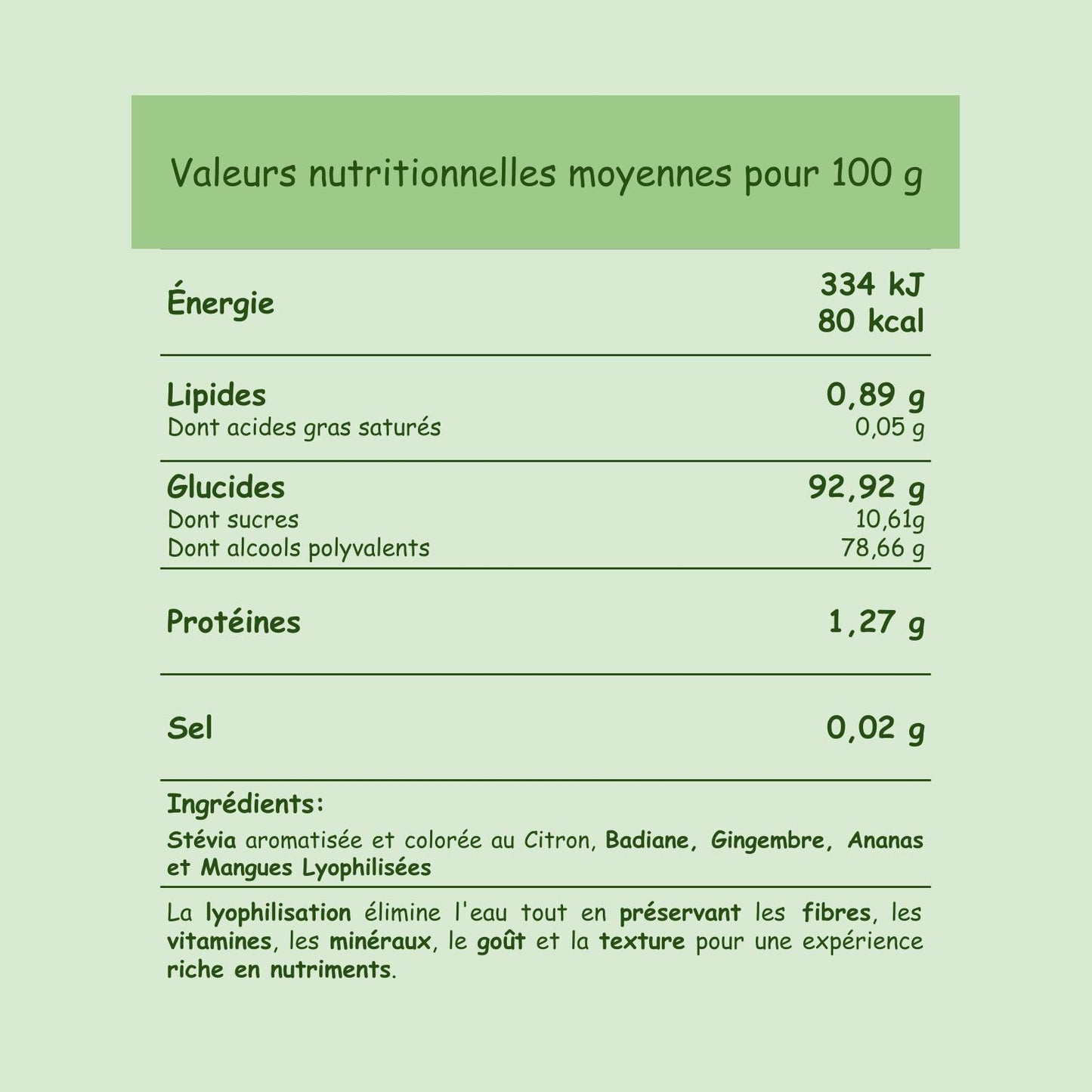 Valeurs nutritionnelles moyennes pour 100 g

Énergie
334 kJ
80 kcal

Lipides
0,89 g
Dont acides gras saturés
0,05 g

Glucides
92,92 g
Dont sucres
10,61g
Dont alcools polyvalents
78,66 g

Protéines
1,27 g

Sel
0,02 g

Ingrédients:

Stévia aromatisée et colorée au Citron, Badiane, Gingembre, Ananas et Mangues Lyophilisées

La lyophilisation élimine l'eau tout en préservant les fibres, les vitamines, les minéraux, le goût et la texture pour une expérience riche en nutriments.